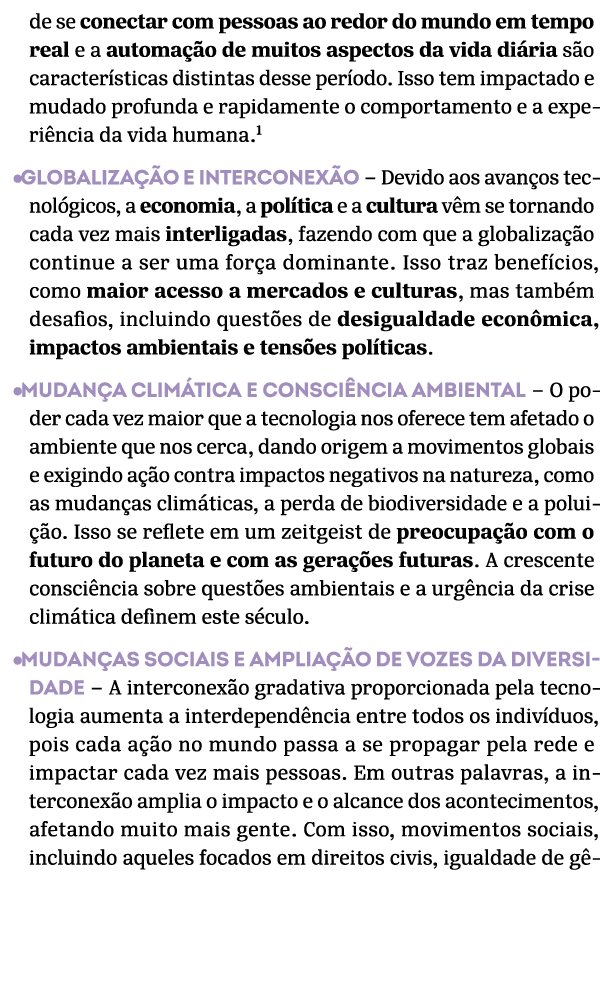 de se conectar com pessoas ao redor do mundo em tempo real e a automação de muitos aspectos da vida diária são características distintas desse período. Isso tem impactado e mudado profunda e rapidamente o comportamento e a experiência da vida humana.$^1$

•GLOBALIZAÇÃO E INTERCONEXÃO – Devido aos avanços tecnológicos, a economia, a política e a cultura vêm se tornando cada vez mais interligadas, fazendo com que a globalização continue a ser uma força dominante. Isso traz benefícios, como maior acesso a mercados e culturas, mas também desafios, incluindo questões de desigualdade econômica, impactos ambientais e tensões políticas.

•MUDANÇA CLIMÁTICA E CONSCIÊNCIA AMBIENTAL – O poder cada vez maior que a tecnologia nos oferece tem afetado o ambiente que nos cerca, dando origem a movimentos globais e exigindo ação contra impactos negativos na natureza, como as mudanças climáticas, a perda de biodiversidade e a poluição. Isso se reflete em um zeitgeist de preocupação com o futuro do planeta e com as gerações futuras. A crescente consciência sobre questões ambientais e a urgência da crise climática definem este século.

•MUDANÇAS SOCIAIS E AMPLIAÇÃO DE VOZES DA DIVERSIDADE – A interconexão gradativa proporcionada pela tecnologia aumenta a interdependência entre todos os indivíduos, pois cada ação no mundo passa a se propagar pela rede e impactar cada vez mais pessoas. Em outras palavras, a interconexão amplia o impacto e o alcance dos acontecimentos, afetando muito mais gente. Com isso, movimentos sociais, incluindo aqueles focados em direitos civis, igualdade de gê-